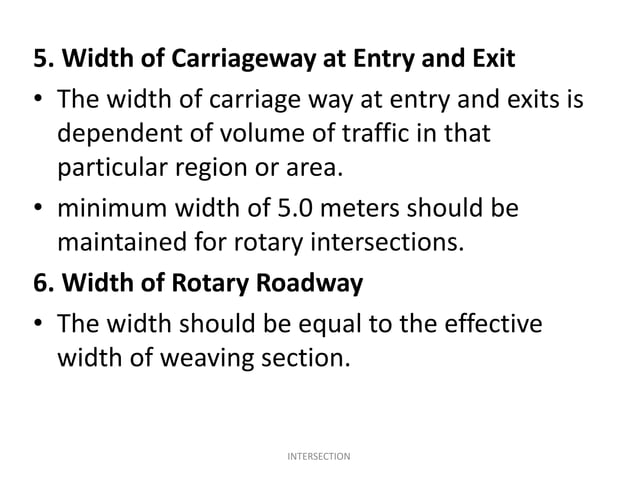 5. Width of Carriageway at Entry and Exit

• The width of carriage way at entry and exits is dependent of volume of traffic in that particular region or area.

• minimum width of 5.0 meters should be maintained for rotary intersections.

6. Width of Rotary Roadway

• The width should be equal to the effective width of weaving section.

INTERSECTION